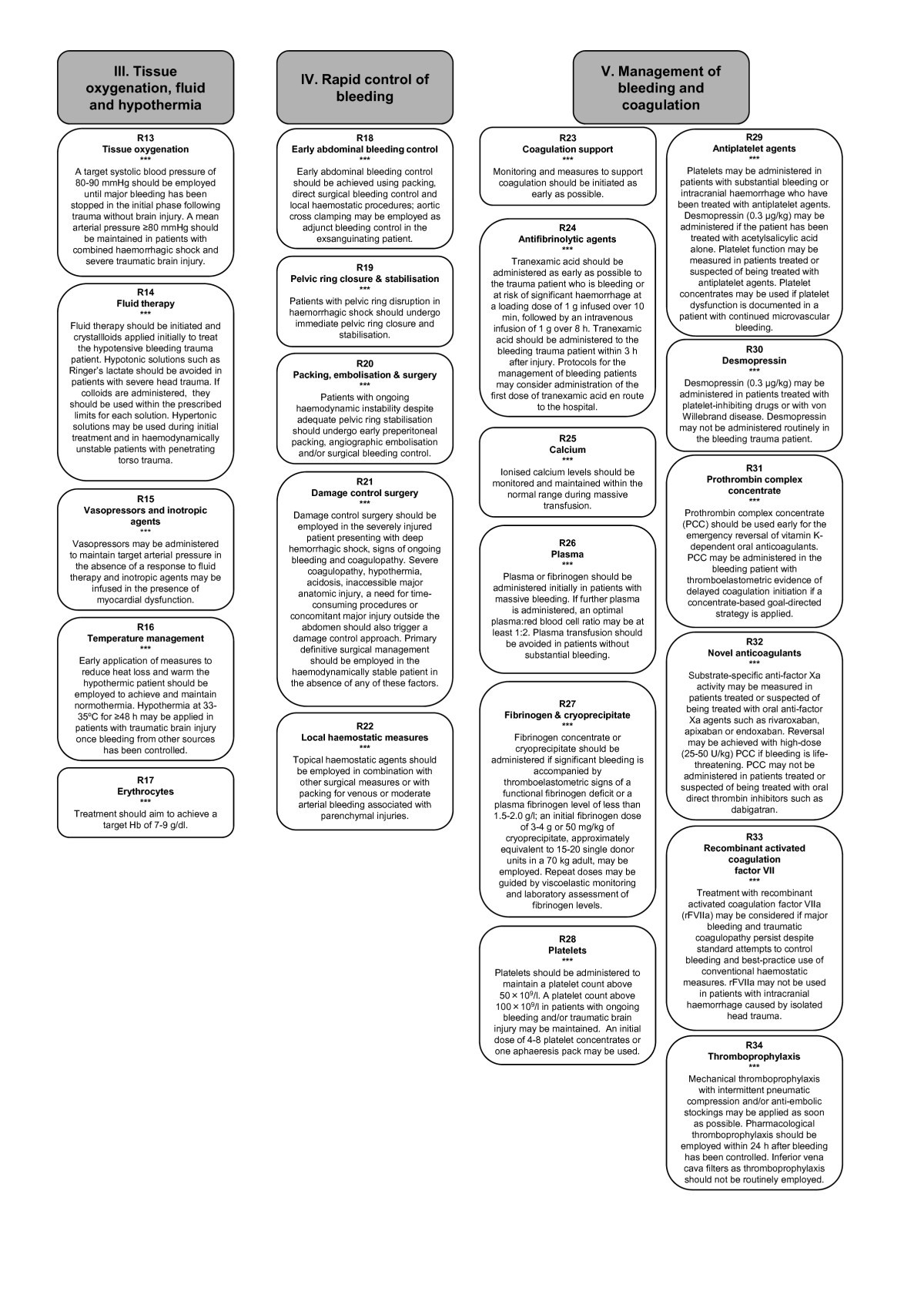 III. Tissue oxygenation, fluid and hypothermia

R13
Tissue oxygenation
***
A target systolic blood pressure of 80-90 mmHg should be employed until major bleeding has been stopped in the initial phase following trauma without brain injury. A mean arterial pressure ≥80 mmHg should be maintained in patients with combined haemorrhagic shock and severe traumatic brain injury.

R14
Fluid therapy
***
Fluid therapy should be initiated and crystalloids applied initially to treat the hypotensive bleeding trauma patient. Hypotonic solutions such as Ringer's lactate should be avoided in patients with severe head trauma. If colloids are administered, they should be used within the prescribed limits for each solution. Hypertonic solutions may be used during initial treatment and in haemodynamically unstable patients with penetrating torso trauma.

R15
Vasopressors and inotropic agents
***
Vasopressors may be administered to maintain target arterial pressure in the absence of a response to fluid therapy and inotropic agents may be infused in the presence of myocardial dysfunction.

R16
Temperature management
***
Early application of measures to reduce heat loss and warm the hypothermic patient should be employed to achieve and maintain normothermia. Hypothermia at 33-35ºC for ≥48 h may be applied in patients with traumatic brain injury once bleeding from other sources has been controlled.

R17
Erythrocytes
***
Treatment should aim to achieve a target Hb of 7-9 g/dl.

IV. Rapid control of bleeding

R18
Early abdominal bleeding control
***
Early abdominal bleeding control should be achieved using packing, direct surgical bleeding control and local haemostatic procedures; aortic cross clamping may be employed as adjunct bleeding control in the exsanguinating patient.

R19
Pelvic ring closure & stabilisation
***
Patients with pelvic ring disruption in haemorrhagic shock should undergo immediate pelvic ring closure and stabilisation.

R20
Packing, embolisation & surgery
***
Patients with ongoing haemodynamic instability despite adequate pelvic ring stabilisation should undergo early preperitoneal packing, angiographic embolisation and/or surgical bleeding control.

R21
Damage control surgery
***
Damage control surgery should be employed in the severely injured patient presenting with deep hemorrhagic shock, signs of ongoing bleeding and coagulopathy. Severe coagulopathy, hypothermia, acidosis, inaccessible major anatomic injury, a need for time-consuming procedures or concomitant major injury outside the abdomen should also trigger a damage control approach. Primary definitive surgical management should be employed in the haemodynamically stable patient in the absence of any of these factors.

R22
Local haemostatic measures
***
Topical haemostatic agents should be employed in combination with other surgical measures or with packing for venous or moderate arterial bleeding associated with parenchymal injuries.

V. Management of bleeding and coagulation

R23
Coagulation support
***
Monitoring and measures to support coagulation should be initiated as early as possible.

R24
Antifibrinolytic agents
***
Tranexamic acid should be administered as early as possible to the trauma patient who is bleeding or at risk of significant haemorrhage at a loading dose of 1 g infused over 10 min, followed by an intravenous infusion of 1 g over 8 h. Tranexamic acid should be administered to the bleeding trauma patient within 3 h after injury. Protocols for the management of bleeding patients may consider administration of the first dose of tranexamic acid en route to the hospital.

R25
Calcium
***
Ionised calcium levels should be monitored and maintained within the normal range during massive transfusion.

R26
Plasma
***
Plasma or fibrinogen should be administered initially in patients with massive bleeding. If further plasma is administered, an optimal plasma:red blood cell ratio may be at least 1:2. Plasma transfusion should be avoided in patients without substantial bleeding.

R27
Fibrinogen & cryoprecipitate
***
Fibrinogen concentrate or cryoprecipitate should be administered if significant bleeding is accompanied by thromboelastometric signs of a functional fibrinogen deficit or a plasma fibrinogen level of less than 1.5-2.0 g/l; an initial fibrinogen dose of 3-4 g or 50 mg/kg of cryoprecipitate, approximately equivalent to 15-20 single donor units in a 70 kg adult, may be employed. Repeat doses may be guided by viscoelastic monitoring and laboratory assessment of fibrinogen levels.

R28
Platelets
***
Platelets should be administered to maintain a platelet count above $50 \times 10^9$/l. A platelet count above $100 \times 10^9$/l in patients with ongoing bleeding and/or traumatic brain injury may be maintained. An initial dose of 4-8 platelet concentrates or one aphaeresis pack may be used.

R29
Antiplatelet agents
***
Platelets may be administered in patients with substantial bleeding or intracranial haemorrhage who have been treated with antiplatelet agents. Desmopressin (0.3 μg/kg) may be administered if the patient has been treated with acetylsalicylic acid alone. Platelet function may be measured in patients treated or suspected of being treated with antiplatelet agents. Platelet concentrates may be used if platelet dysfunction is documented in a patient with continued microvascular bleeding.

R30
Desmopressin
***
Desmopressin (0.3 μg/kg) may be administered in patients treated with platelet-inhibiting drugs or with von Willebrand disease. Desmopressin may not be administered routinely in the bleeding trauma patient.

R31
Prothrombin complex concentrate
***
Prothrombin complex concentrate (PCC) should be used early for the emergency reversal of vitamin K-dependent oral anticoagulants. PCC may be administered in the bleeding patient with thromboelastometric evidence of delayed coagulation initiation if a concentrate-based goal-directed strategy is applied.

R32
Novel anticoagulants
***
Substrate-specific anti-factor Xa activity may be measured in patients treated or suspected of being treated with oral anti-factor Xa agents such as rivaroxaban, apixaban or endoxaban. Reversal may be achieved with high-dose (25-50 U/kg) PCC if bleeding is life-threatening. PCC may not be administered in patients treated or suspected of being treated with oral direct thrombin inhibitors such as dabigatran.

R33
Recombinant activated coagulation factor VII
***
Treatment with recombinant activated coagulation factor VIIa (rFVIIa) may be considered if major bleeding and traumatic coagulopathy persist despite standard attempts to control bleeding and best-practice use of conventional haemostatic measures. rFVIIa may not be used in patients with intracranial haemorrhage caused by isolated head trauma.

R34
Thromboprophylaxis
***
Mechanical thromboprophylaxis with intermittent pneumatic compression and/or anti-embolic stockings may be applied as soon as possible. Pharmacological thromboprophylaxis should be employed within 24 h after bleeding has been controlled. Inferior vena cava filters as thromboprophylaxis should not be routinely employed.